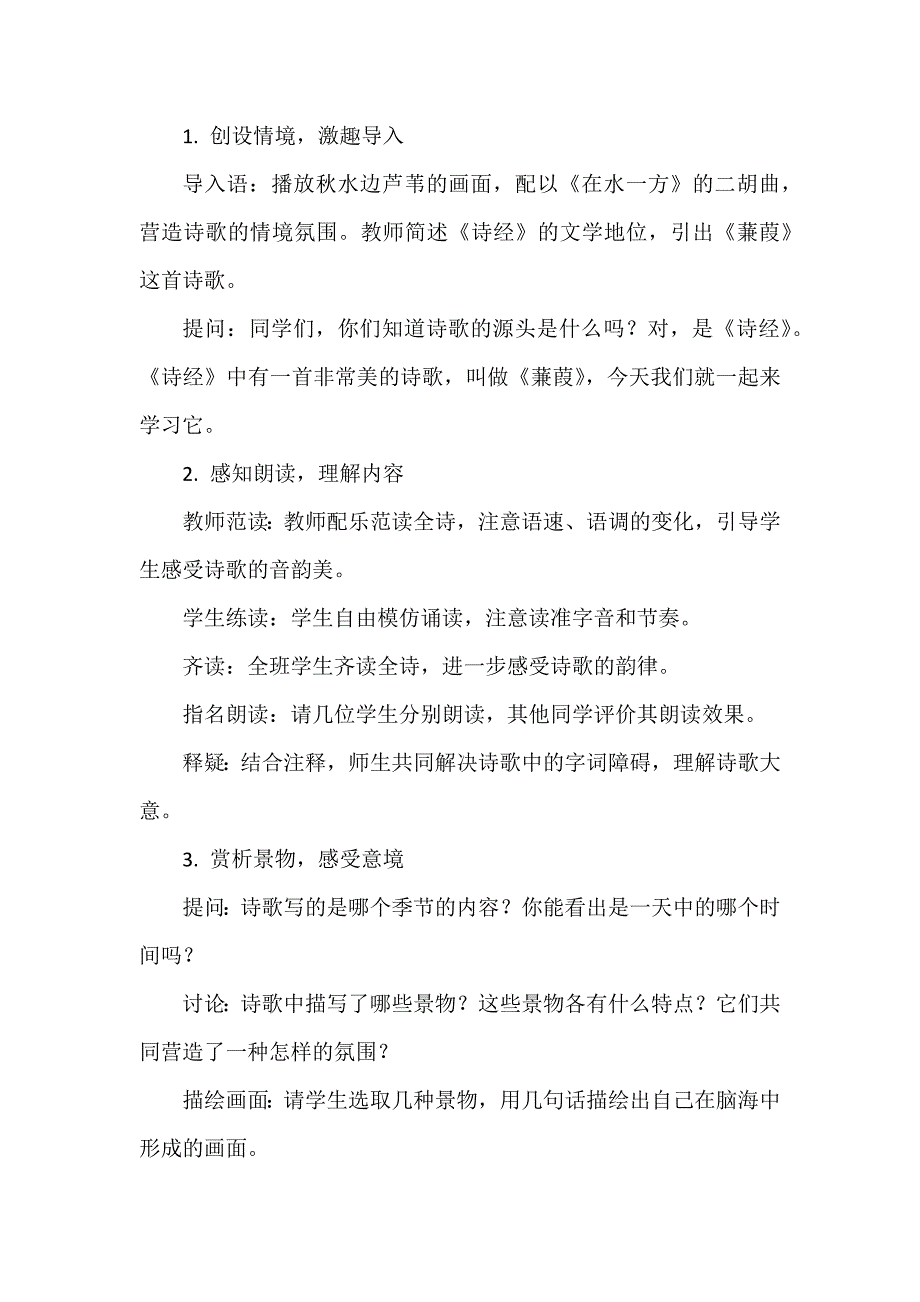 1. 创设情境，激趣导入

导入语：播放秋水边芦苇的画面，配以《在水一方》的二胡曲，营造诗歌的情境氛围。教师简述《诗经》的文学地位，引出《蒹葭》这首诗歌。

提问：同学们，你们知道诗歌的源头是什么吗？对，是《诗经》。《诗经》中有一首非常美的诗歌，叫做《蒹葭》，今天我们就一起来学习它。

2. 感知朗读，理解内容

教师范读：教师配乐范读全诗，注意语速、语调的变化，引导学生感受诗歌的音韵美。

学生练读：学生自由模仿诵读，注意读准字音和节奏。

齐读：全班学生齐读全诗，进一步感受诗歌的韵律。

指名朗读：请几位学生分别朗读，其他同学评价其朗读效果。

释疑：结合注释，师生共同解决诗歌中的字词障碍，理解诗歌大意。

3. 赏析景物，感受意境

提问：诗歌写的是哪个季节的内容？你能看出是一天中的哪个时间吗？

讨论：诗歌中描写了哪些景物？这些景物各有什么特点？它们共同营造了一种怎样的氛围？

描绘画面：请学生选取几种景物，用几句话描绘出自己在脑海中形成的画面。